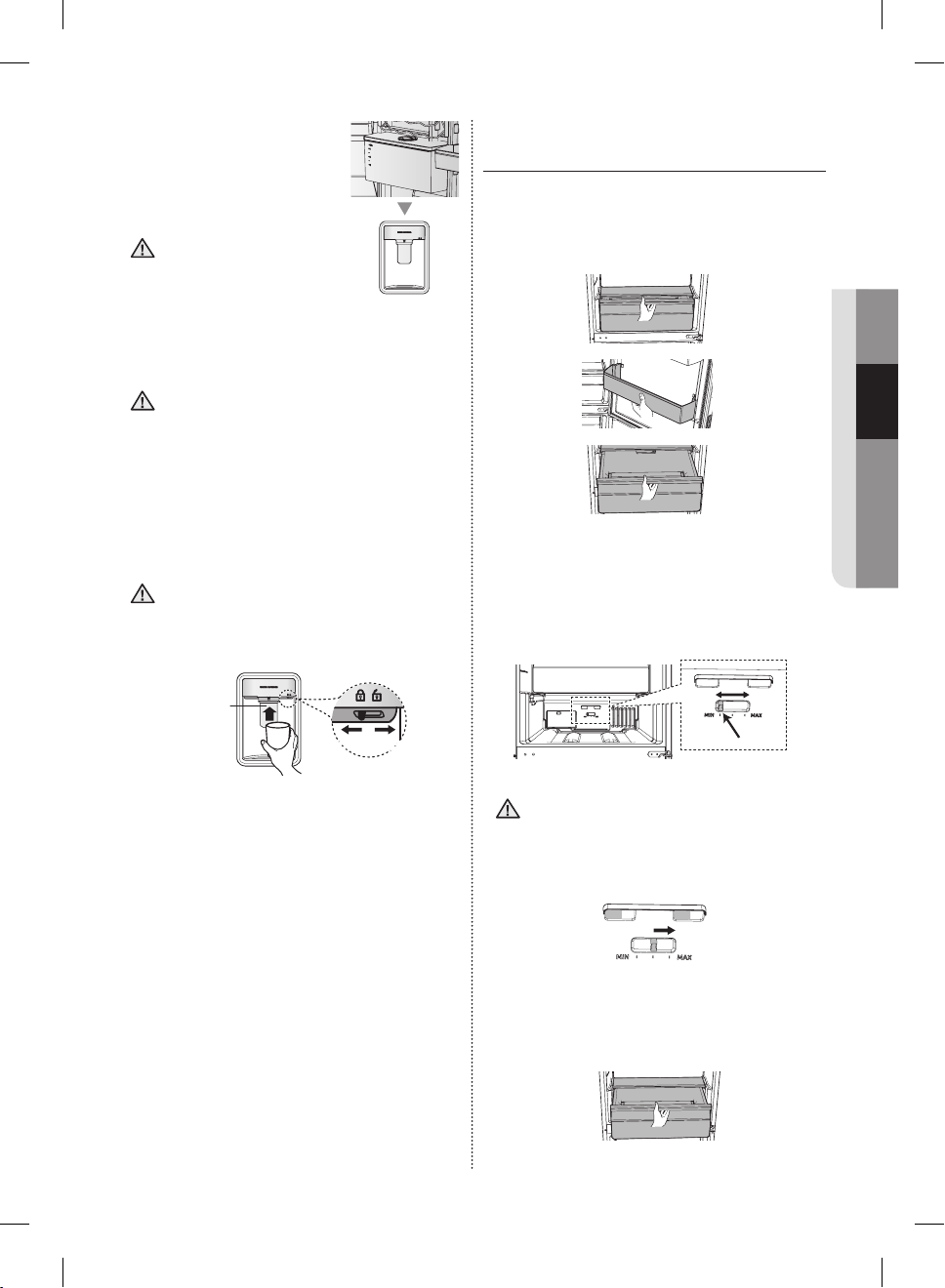 MIN MAX

MIN MAX